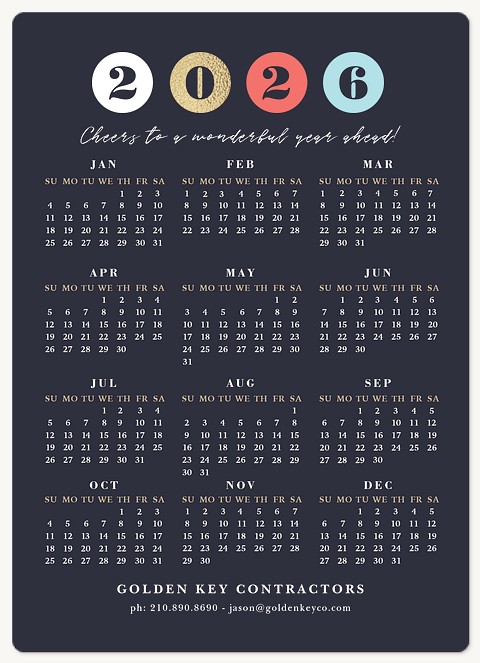 2 0 2 6

Cheers to a wonderful year ahead!

JAN

| SU | MO | TU | WE | TH | FR | SA |
|---|---|---|---|---|---|---|
| | | | | 1 | 2 | 3 |
| 4 | 5 | 6 | 7 | 8 | 9 | 10 |
| 11 | 12 | 13 | 14 | 15 | 16 | 17 |
| 18 | 19 | 20 | 21 | 22 | 23 | 24 |
| 25 | 26 | 27 | 28 | 29 | 30 | 31 |

FEB

| SU | MO | TU | WE | TH | FR | SA |
|---|---|---|---|---|---|---|
| 1 | 2 | 3 | 4 | 5 | 6 | 7 |
| 8 | 9 | 10 | 11 | 12 | 13 | 14 |
| 15 | 16 | 17 | 18 | 19 | 20 | 21 |
| 22 | 23 | 24 | 25 | 26 | 27 | 28 |

MAR

| SU | MO | TU | WE | TH | FR | SA |
|---|---|---|---|---|---|---|
| 1 | 2 | 3 | 4 | 5 | 6 | 7 |
| 8 | 9 | 10 | 11 | 12 | 13 | 14 |
| 15 | 16 | 17 | 18 | 19 | 20 | 21 |
| 22 | 23 | 24 | 25 | 26 | 27 | 28 |
| 29 | 30 | 31 | | | | |

APR

| SU | MO | TU | WE | TH | FR | SA |
|---|---|---|---|---|---|---|
| | | | 1 | 2 | 3 | 4 |
| 5 | 6 | 7 | 8 | 9 | 10 | 11 |
| 12 | 13 | 14 | 15 | 16 | 17 | 18 |
| 19 | 20 | 21 | 22 | 23 | 24 | 25 |
| 26 | 27 | 28 | 29 | 30 | | |

MAY

| SU | MO | TU | WE | TH | FR | SA |
|---|---|---|---|---|---|---|
| | | | | | 1 | 2 |
| 3 | 4 | 5 | 6 | 7 | 8 | 9 |
| 10 | 11 | 12 | 13 | 14 | 15 | 16 |
| 17 | 18 | 19 | 20 | 21 | 22 | 23 |
| 24 | 25 | 26 | 27 | 28 | 29 | 30 |
| 31 | | | | | | |

JUN

| SU | MO | TU | WE | TH | FR | SA |
|---|---|---|---|---|---|---|
| | 1 | 2 | 3 | 4 | 5 | 6 |
| 7 | 8 | 9 | 10 | 11 | 12 | 13 |
| 14 | 15 | 16 | 17 | 18 | 19 | 20 |
| 21 | 22 | 23 | 24 | 25 | 26 | 27 |
| 28 | 29 | 30 | | | | |

JUL

| SU | MO | TU | WE | TH | FR | SA |
|---|---|---|---|---|---|---|
| | | | 1 | 2 | 3 | 4 |
| 5 | 6 | 7 | 8 | 9 | 10 | 11 |
| 12 | 13 | 14 | 15 | 16 | 17 | 18 |
| 19 | 20 | 21 | 22 | 23 | 24 | 25 |
| 26 | 27 | 28 | 29 | 30 | 31 | |

AUG

| SU | MO | TU | WE | TH | FR | SA |
|---|---|---|---|---|---|---|
| | | | | | | 1 |
| 2 | 3 | 4 | 5 | 6 | 7 | 8 |
| 9 | 10 | 11 | 12 | 13 | 14 | 15 |
| 16 | 17 | 18 | 19 | 20 | 21 | 22 |
| 23 | 24 | 25 | 26 | 27 | 28 | 29 |
| 30 | 31 | | | | | |

SEP

| SU | MO | TU | WE | TH | FR | SA |
|---|---|---|---|---|---|---|
| | | 1 | 2 | 3 | 4 | 5 |
| 6 | 7 | 8 | 9 | 10 | 11 | 12 |
| 13 | 14 | 15 | 16 | 17 | 18 | 19 |
| 20 | 21 | 22 | 23 | 24 | 25 | 26 |
| 27 | 28 | 29 | 30 | | | |

OCT

| SU | MO | TU | WE | TH | FR | SA |
|---|---|---|---|---|---|---|
| | | | | 1 | 2 | 3 |
| 4 | 5 | 6 | 7 | 8 | 9 | 10 |
| 11 | 12 | 13 | 14 | 15 | 16 | 17 |
| 18 | 19 | 20 | 21 | 22 | 23 | 24 |
| 25 | 26 | 27 | 28 | 29 | 30 | 31 |

NOV

| SU | MO | TU | WE | TH | FR | SA |
|---|---|---|---|---|---|---|
| 1 | 2 | 3 | 4 | 5 | 6 | 7 |
| 8 | 9 | 10 | 11 | 12 | 13 | 14 |
| 15 | 16 | 17 | 18 | 19 | 20 | 21 |
| 22 | 23 | 24 | 25 | 26 | 27 | 28 |
| 29 | 30 | | | | | |

DEC

| SU | MO | TU | WE | TH | FR | SA |
|---|---|---|---|---|---|---|
| | | 1 | 2 | 3 | 4 | 5 |
| 6 | 7 | 8 | 9 | 10 | 11 | 12 |
| 13 | 14 | 15 | 16 | 17 | 18 | 19 |
| 20 | 21 | 22 | 23 | 24 | 25 | 26 |
| 27 | 28 | 29 | 30 | 31 | | |

GOLDEN KEY CONTRACTORS

ph: 210.890.8690 - jason@goldenkeyco.com